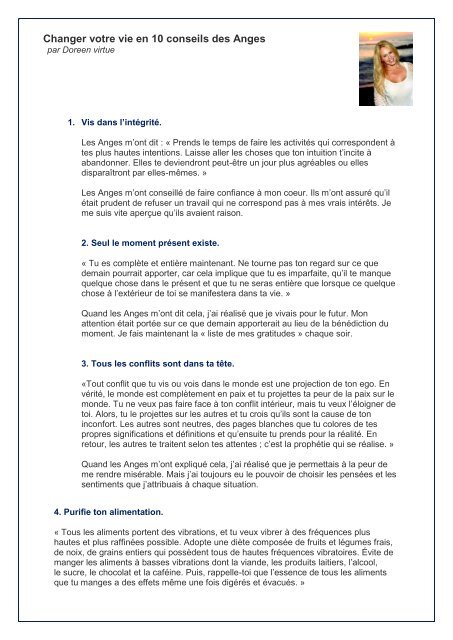 Changer votre vie en 10 conseils des Anges
par Doreen virtue

1. Vis dans l'intégrité.

Les Anges m'ont dit : « Prends le temps de faire les activités qui correspondent à tes plus hautes intentions. Laisse aller les choses que ton intuition t'incite à abandonner. Elles te deviendront peut-être un jour plus agréables ou elles disparaîtront par elles-mêmes. »

Les Anges m'ont conseillé de faire confiance à mon coeur. Ils m'ont assuré qu'il était prudent de refuser un travail qui ne correspond pas à mes vrais intérêts. Je me suis vite aperçue qu'ils avaient raison.

2. Seul le moment présent existe.

« Tu es complète et entière maintenant. Ne tourne pas ton regard sur ce que demain pourrait apporter, car cela implique que tu es imparfaite, qu'il te manque quelque chose dans le présent et que tu ne seras entière que lorsque ce quelque chose à l'extérieur de toi se manifestera dans ta vie. »

Quand les Anges m'ont dit cela, j'ai réalisé que je vivais pour le futur. Mon attention était portée sur ce que demain apporterait au lieu de la bénédiction du moment. Je fais maintenant la « liste de mes gratitudes » chaque soir.

3. Tous les conflits sont dans ta tête.

«Tout conflit que tu vis ou vois dans le monde est une projection de ton ego. En vérité, le monde est complètement en paix et tu projettes ta peur de la paix sur le monde. Tu ne veux pas faire face à ton conflit intérieur, mais tu veux l'éloigner de toi. Alors, tu le projettes sur les autres et tu crois qu'ils sont la cause de ton inconfort. Les autres sont neutres, des pages blanches que tu colores de tes propres significations et définitions et qu'ensuite tu prends pour la réalité. En retour, les autres te traitent selon tes attentes ; c'est la prophétie qui se réalise. »

Quand les Anges m'ont expliqué cela, j'ai réalisé que je permettais à la peur de me rendre misérable. Mais j'ai toujours eu le pouvoir de choisir les pensées et les sentiments que j'attribuais à chaque situation.

4. Purifie ton alimentation.

« Tous les aliments portent des vibrations, et tu veux vibrer à des fréquences plus hautes et plus raffinées possible. Adopte une diète composée de fruits et légumes frais, de noix, de grains entiers qui possèdent tous de hautes fréquences vibratoires. Évite de manger les aliments à basses vibrations dont la viande, les produits laitiers, l'alcool, le sucre, le chocolat et la caféine. Puis, rappelle-toi que l'essence de tous les aliments que tu manges a des effets même une fois digérés et évacués. »